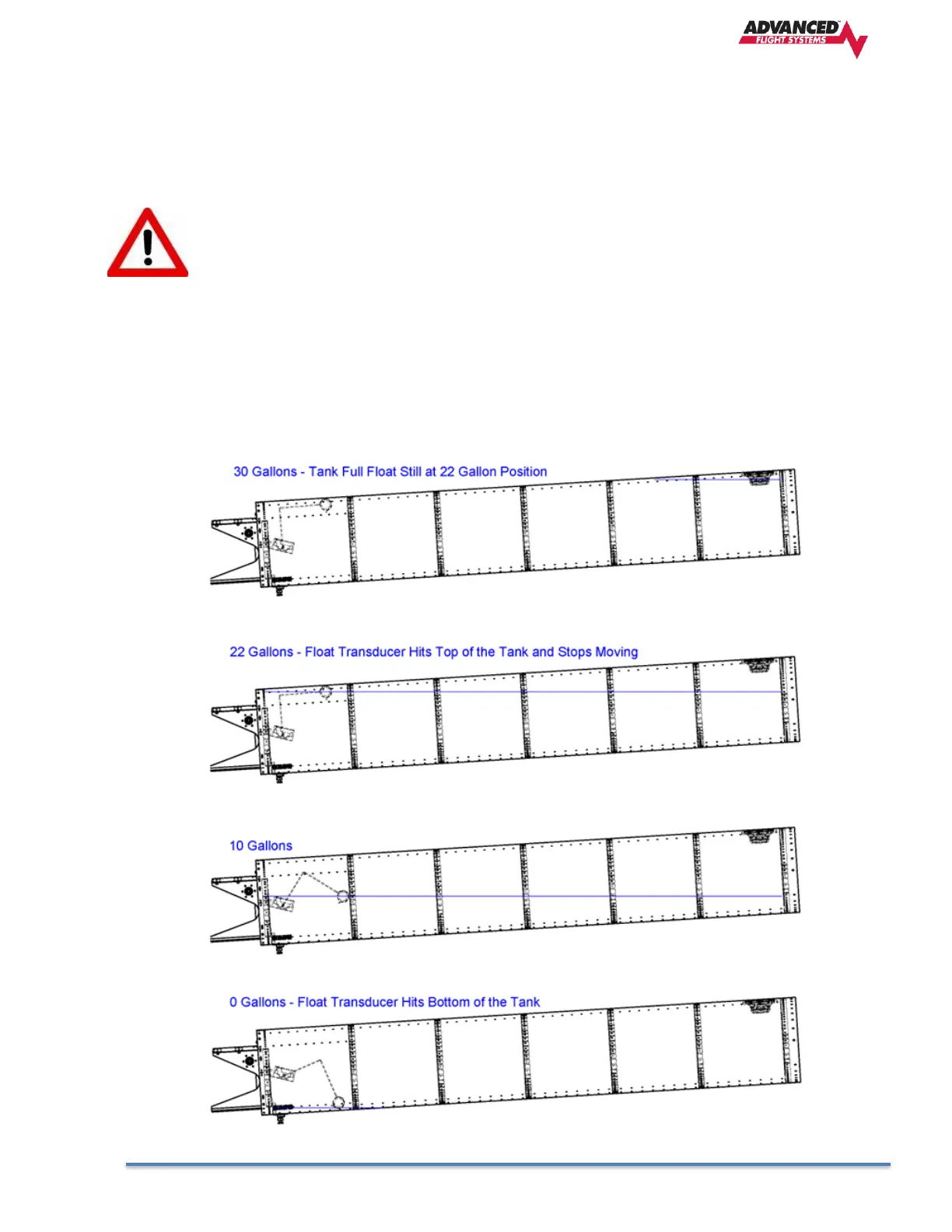 ADVANCED FLIGHT SYSTEMS

30 Gallons - Tank Full Float Still at 22 Gallon Position

22 Gallons - Float Transducer Hits Top of the Tank and Stops Moving

10 Gallons

0 Gallons - Float Transducer Hits Bottom of the Tank